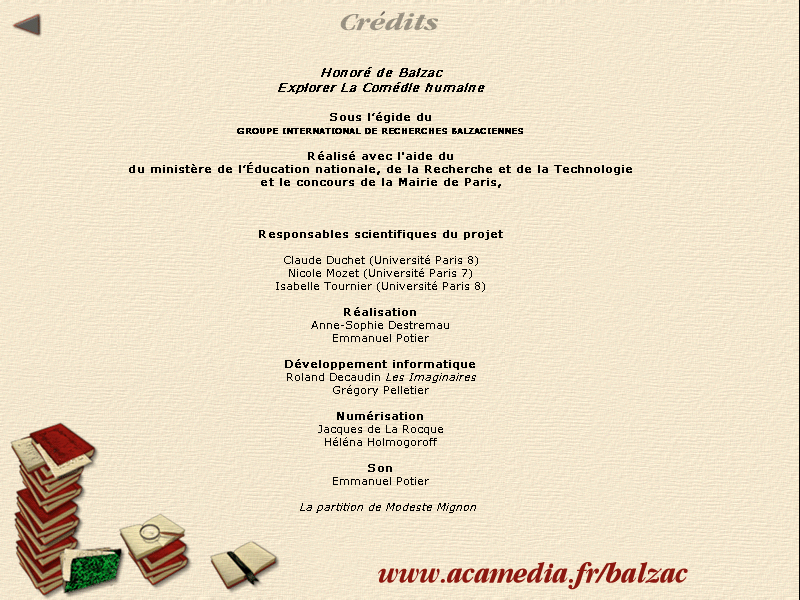 Crédits

Honoré de Balzac
Explorer La Comédie humaine

Sous l'égide du
GROUPE INTERNATIONAL DE RECHERCHES BALZACIENNES

Réalisé avec l'aide du
du ministère de l'Éducation nationale, de la Recherche et de la Technologie
et le concours de la Mairie de Paris,

Responsables scientifiques du projet

Claude Duchet (Université Paris 8)
Nicole Mozet (Université Paris 7)
Isabelle Tournier (Université Paris 8)

Réalisation
Anne-Sophie Destremau
Emmanuel Potier

Développement informatique
Roland Decaudin Les Imaginaires
Grégory Pelletier

Numérisation
Jacques de La Rocque
Héléna Holmogoroff

Son
Emmanuel Potier

La partition de Modeste Mignon

www.acamedia.fr/balzac